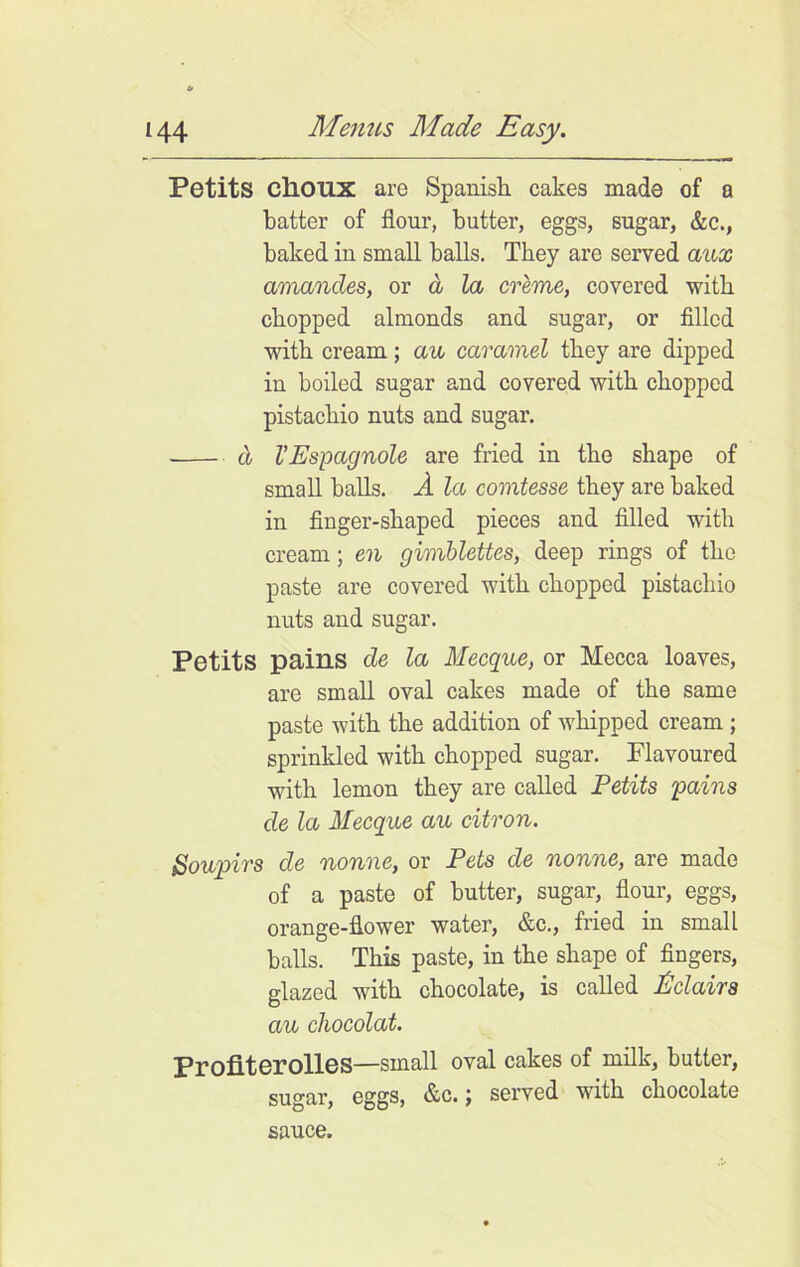 144 Menus Made Easy.

Petits choux are Spanish cakes made of a batter of flour, butter, eggs, sugar, &c., baked in small balls. They are served aux amandes, or à la crème, covered with chopped almonds and sugar, or filled with cream; au caramel they are dipped in boiled sugar and covered with chopped pistachio nuts and sugar.

—— à l'Espagnole are fried in the shape of small balls. À la comtesse they are baked in finger-shaped pieces and filled with cream; en gimblettes, deep rings of the paste are covered with chopped pistachio nuts and sugar.

Petits pains de la Mecque, or Mecca loaves, are small oval cakes made of the same paste with the addition of whipped cream; sprinkled with chopped sugar. Flavoured with lemon they are called Petits pains de la Mecque au citron.

Soupirs de nonne, or Pets de nonne, are made of a paste of butter, sugar, flour, eggs, orange-flower water, &c., fried in small balls. This paste, in the shape of fingers, glazed with chocolate, is called Éclairs au chocolat.

Profiterolles—small oval cakes of milk, butter, sugar, eggs, &c.; served with chocolate sauce.